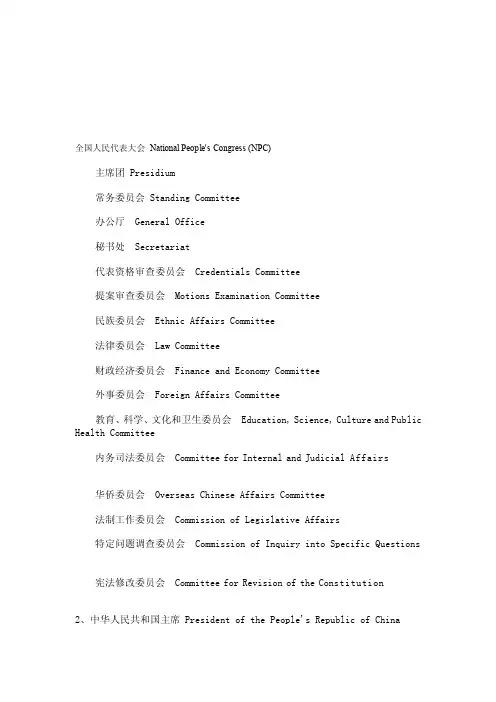 全国人民代表大会 National People's Congress (NPC)

主席团 Presidium

常务委员会 Standing Committee

办公厅 General Office

秘书处 Secretariat

代表资格审查委员会 Credentials Committee

提案审查委员会 Motions Examination Committee

民族委员会 Ethnic Affairs Committee

法律委员会 Law Committee

财政经济委员会 Finance and Economy Committee

外事委员会 Foreign Affairs Committee

教育、科学、文化和卫生委员会 Education, Science, Culture and Public Health Committee

内务司法委员会 Committee for Internal and Judicial Affairs

华侨委员会 Overseas Chinese Affairs Committee

法制工作委员会 Commission of Legislative Affairs

特定问题调查委员会 Commission of Inquiry into Specific Questions

宪法修改委员会 Committee for Revision of the Constitution

2、中华人民共和国主席 President of the People's Republic of China